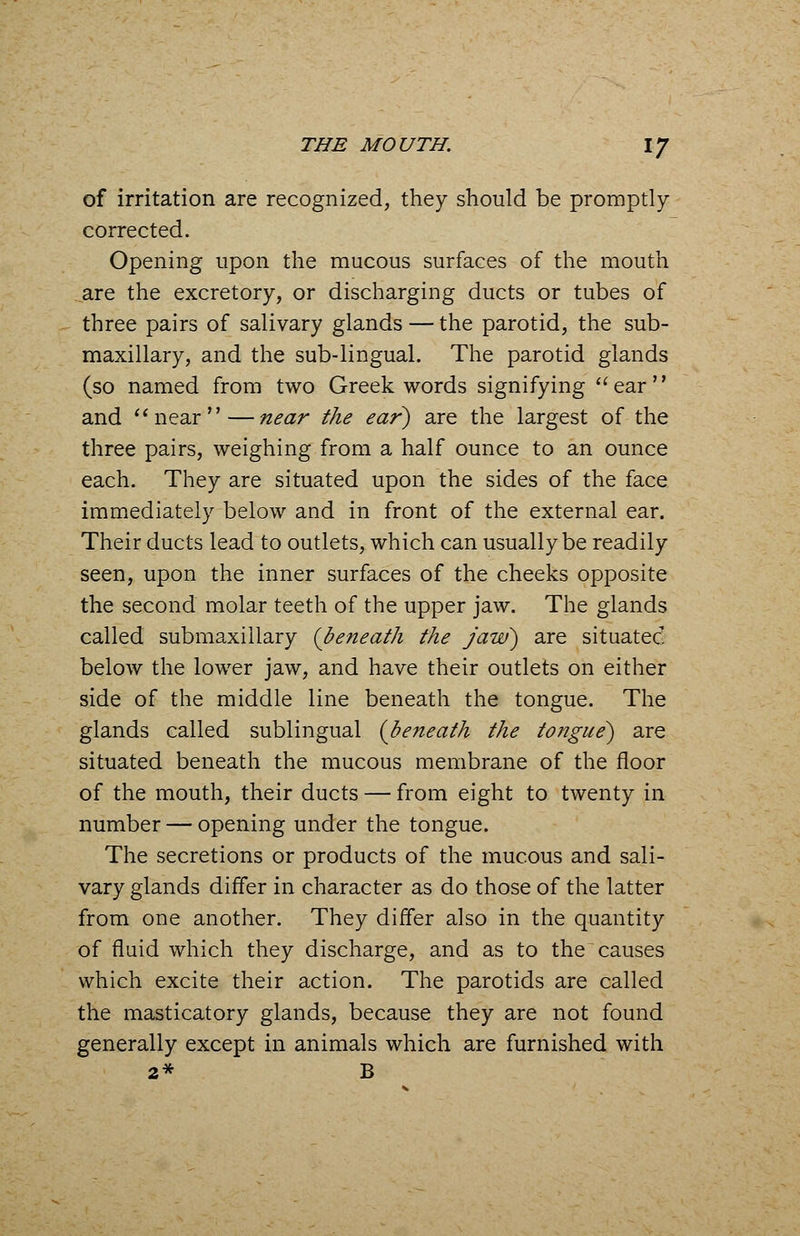 THE MOUTH. 17

of irritation are recognized, they should be promptly corrected.

Opening upon the mucous surfaces of the mouth are the excretory, or discharging ducts or tubes of three pairs of salivary glands — the parotid, the submaxillary, and the sub-lingual. The parotid glands (so named from two Greek words signifying "ear" and "near" — near the ear) are the largest of the three pairs, weighing from a half ounce to an ounce each. They are situated upon the sides of the face immediately below and in front of the external ear. Their ducts lead to outlets, which can usually be readily seen, upon the inner surfaces of the cheeks opposite the second molar teeth of the upper jaw. The glands called submaxillary (beneath the jaw) are situated below the lower jaw, and have their outlets on either side of the middle line beneath the tongue. The glands called sublingual (beneath the tongue) are situated beneath the mucous membrane of the floor of the mouth, their ducts — from eight to twenty in number — opening under the tongue.

The secretions or products of the mucous and salivary glands differ in character as do those of the latter from one another. They differ also in the quantity of fluid which they discharge, and as to the causes which excite their action. The parotids are called the masticatory glands, because they are not found generally except in animals which are furnished with

2* B